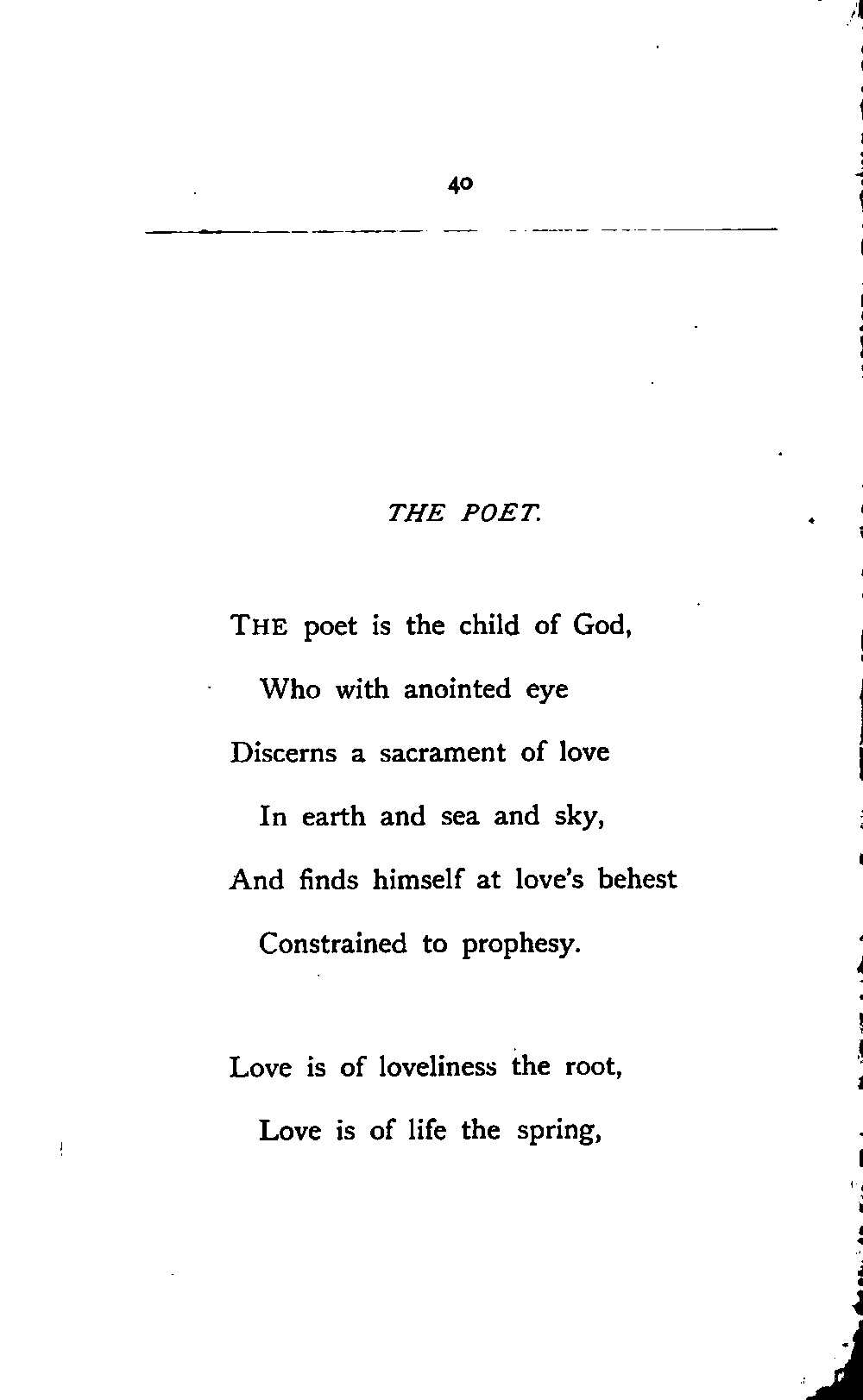 40

THE POET.

THE poet is the child of God,
Who with anointed eye
Discerns a sacrament of love
In earth and sea and sky,
And finds himself at love's behest
Constrained to prophesy.

Love is of loveliness the root,
Love is of life the spring,